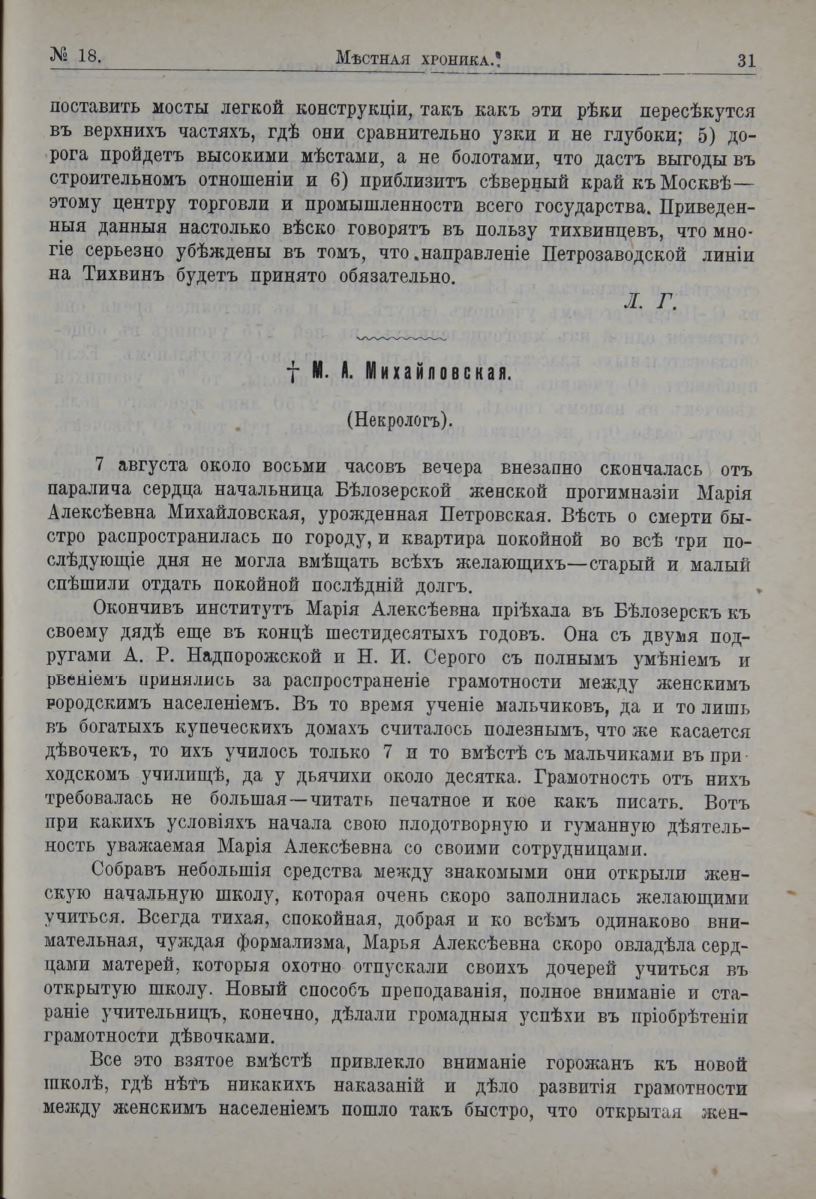 № 18. Мѣстная хроника. 31

поставить мосты легкой конструкціи, такъ какъ эти рѣки пересѣкутся въ верхнихъ частяхъ, гдѣ они сравнительно узки и не глубоки; 5) дорога пройдетъ высокими мѣстами, а не болотами, что дастъ выгоды въ строительномъ отношеніи и 6) приблизитъ сѣверный край къ Москвѣ— этому центру торговли и промышленности всего государства. Приведенныя данныя настолько вѣско говорятъ въ пользу тихвинцевъ, что многіе серьезно убѣждены въ томъ, что направленіе Петрозаводской линіи на Тихвинъ будетъ принято обязательно.

Л. Г.

† М. А. Михайловская.

(Некрологъ).

7 августа около восьми часовъ вечера внезапно скончалась отъ паралича сердца начальница Бѣлозерской женской прогимназіи Марія Алексѣевна Михайловская, урожденная Петровская. Вѣсть о смерти быстро распространилась по городу, и квартира покойной во всѣ три послѣдующіе дня не могла вмѣщать всѣхъ желающихъ—старый и малый спѣшили отдать покойной послѣдній долгъ.

Окончивъ институтъ Марія Алексѣевна пріѣхала въ Бѣлозерскъ къ своему дядѣ еще въ концѣ шестидесятыхъ годовъ. Она съ двумя подругами А. Р. Надпорожской и Н. И. Серого съ полнымъ умѣніемъ и рвеніемъ принялись за распространеніе грамотности между женскимъ городскимъ населеніемъ. Въ то время ученіе мальчиковъ, да и то лишь въ богатыхъ купеческихъ домахъ считалось полезнымъ, что же касается дѣвочекъ, то ихъ училось только 7 и то вмѣстѣ съ мальчиками въ приходскомъ училищѣ, да у дьячихи около десятка. Грамотность отъ нихъ требовалась не большая—читать печатное и кое какъ писать. Вотъ при какихъ условіяхъ начала свою плодотворную и гуманную дѣятельность уважаемая Марія Алексѣевна со своими сотрудницами.

Собравъ небольшія средства между знакомыми они открыли женскую начальную школу, которая очень скоро заполнилась желающими учиться. Всегда тихая, спокойная, добрая и ко всѣмъ одинаково внимательная, чуждая формализма, Марья Алексѣевна скоро овладѣла сердцами матерей, которыя охотно отпускали своихъ дочерей учиться въ открытую школу. Новый способъ преподаванія, полное вниманіе и стараніе учительницъ, конечно, дѣлали громадныя успѣхи въ пріобрѣтеніи грамотности дѣвочками.

Все это взятое вмѣстѣ привлекло вниманіе горожанъ къ новой школѣ, гдѣ нѣтъ никакихъ наказаній и дѣло развитія грамотности между женскимъ населеніемъ пошло такъ быстро, что открытая жен-